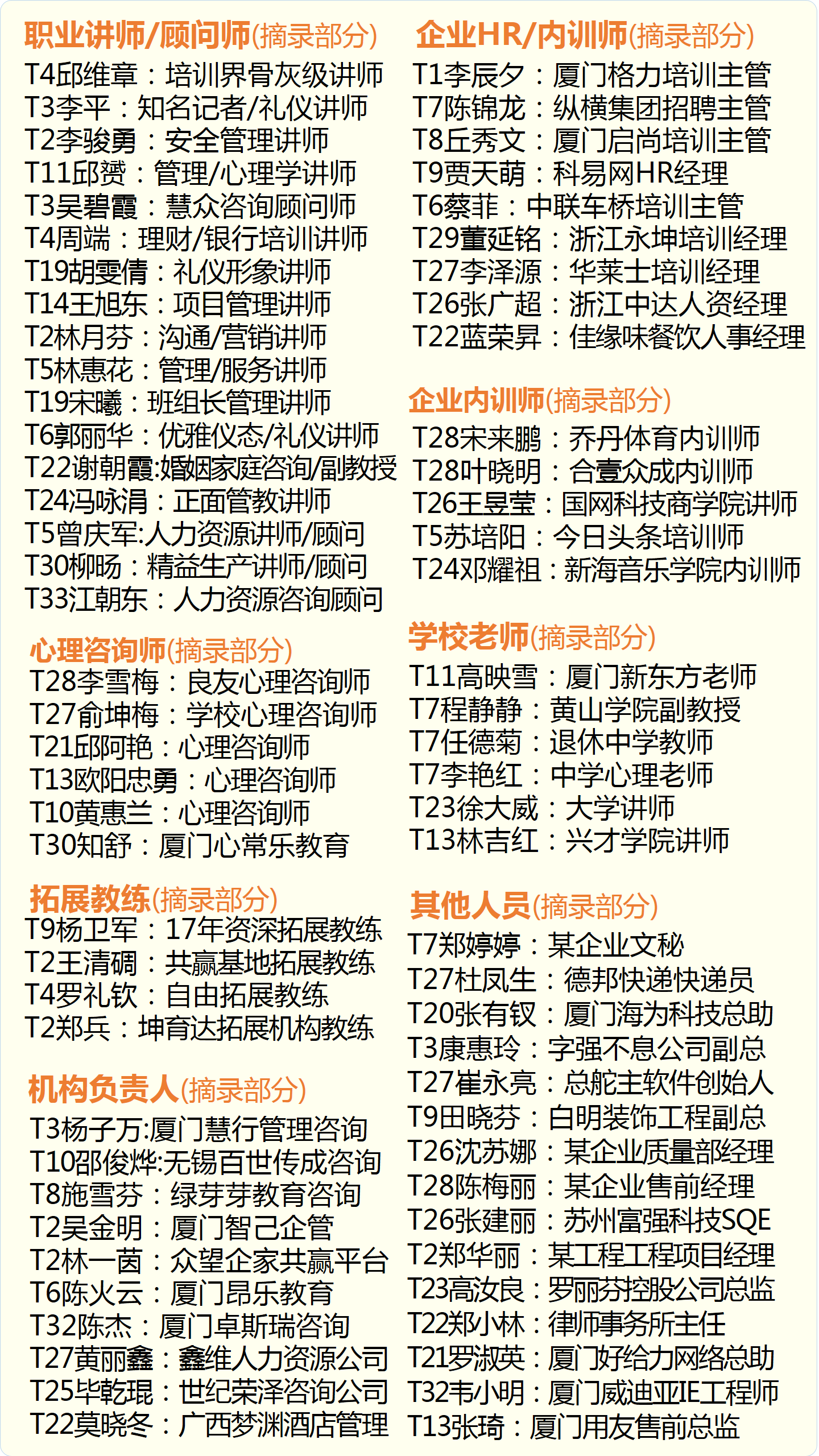 职业讲师/顾问师(摘录部分)
T4邱维章：培训界骨灰级讲师
T3李平：知名记者/礼仪讲师
T2李骏勇：安全管理讲师
T11邱赟：管理/心理学讲师
T3吴碧霞：慧众咨询顾问师
T4周端：理财/银行培训讲师
T19胡雯倩：礼仪形象讲师
T14王旭东：项目管理讲师
T2林月芬：沟通/营销讲师
T5林惠花：管理/服务讲师
T19宋曦：班组长管理讲师
T6郭丽华：优雅仪态/礼仪讲师
T22谢朝霞:婚姻家庭咨询/副教授
T24冯咏涓：正面管教讲师
T5曾庆军:人力资源讲师/顾问
T30柳旸：精益生产讲师/顾问
T33江朝东：人力资源咨询顾问

心理咨询师(摘录部分)
T28李雪梅：良友心理咨询师
T27俞坤梅：学校心理咨询师
T21邱阿艳：心理咨询师
T13欧阳忠勇：心理咨询师
T10黄惠兰：心理咨询师
T30知舒：厦门心常乐教育

拓展教练(摘录部分)
T9杨卫军：17年资深拓展教练
T2王清碉：共赢基地拓展教练
T4罗礼钦：自由拓展教练
T2郑兵：坤育达拓展机构教练

机构负责人(摘录部分)
T3杨子万:厦门慧行管理咨询
T10邵俊烨:无锡百世传成咨询
T8施雪芬：绿芽芽教育咨询
T2吴金明：厦门智己企管
T2林一茵：众望企家共赢平台
T6陈火云：厦门昂乐教育
T32陈杰：厦门卓斯瑞咨询
T27黄丽鑫：鑫维人力资源公司
T25毕乾琨：世纪荣泽咨询公司
T22莫晓冬：广西梦渊酒店管理

企业HR/内训师(摘录部分)
T1李辰夕：厦门格力培训主管
T7陈锦龙：纵横集团招聘主管
T8丘秀文：厦门启尚培训主管
T9贾天萌：科易网HR经理
T6蔡菲：中联车桥培训主管
T29董延铭：浙江永坤培训经理
T27李泽源：华莱士培训经理
T26张广超：浙江中达人资经理
T22蓝荣昇：佳缘味餐饮人事经理

企业内训师(摘录部分)
T28宋来鹏：乔丹体育内训师
T28叶晓明：合壹众成内训师
T26王昱莹：国网科技商学院讲师
T5苏培阳：今日头条培训师
T24邓耀祖：新海音乐学院内训师

学校老师(摘录部分)
T11高映雪：厦门新东方老师
T7程静静：黄山学院副教授
T7任德菊：退休中学教师
T7李艳红：中学心理老师
T23徐大威：大学讲师
T13林吉红：兴才学院讲师

其他人员(摘录部分)
T7郑婷婷：某企业文秘
T27杜凤生：德邦快递快递员
T20张有钗：厦门海为科技总助
T3康惠玲：字强不息公司副总
T27崔永亮：总舵主软件创始人
T9田晓芬：白明装饰工程副总
T26沈苏娜：某企业质量部经理
T28陈梅丽：某企业售前经理
T26张建丽：苏州富强科技SQE
T2郑华丽：某工程工程项目经理
T23高汝良：罗丽芬控股公司总监
T22郑小林：律师事务所主任
T21罗淑英：厦门好给力网络总助
T32韦小明：厦门威迪亚IE工程师
T13张琦：厦门用友售前总监